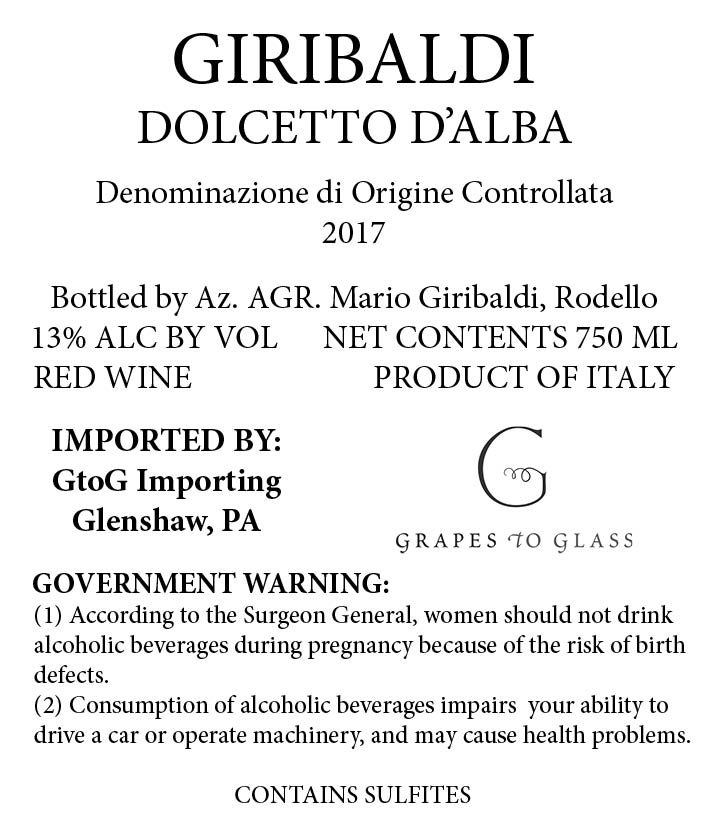 GIRIBALDI
DOLCETTO D'ALBA

Denominazione di Origine Controllata
2017

Bottled by Az. AGR. Mario Giribaldi, Rodello
13% ALC BY VOL NET CONTENTS 750 ML
RED WINE PRODUCT OF ITALY

IMPORTED BY:
GtoG Importing
Glenshaw, PA

G
GRAPES TO GLASS

GOVERNMENT WARNING:
(1) According to the Surgeon General, women should not drink alcoholic beverages during pregnancy because of the risk of birth defects.
(2) Consumption of alcoholic beverages impairs your ability to drive a car or operate machinery, and may cause health problems.

CONTAINS SULFITES